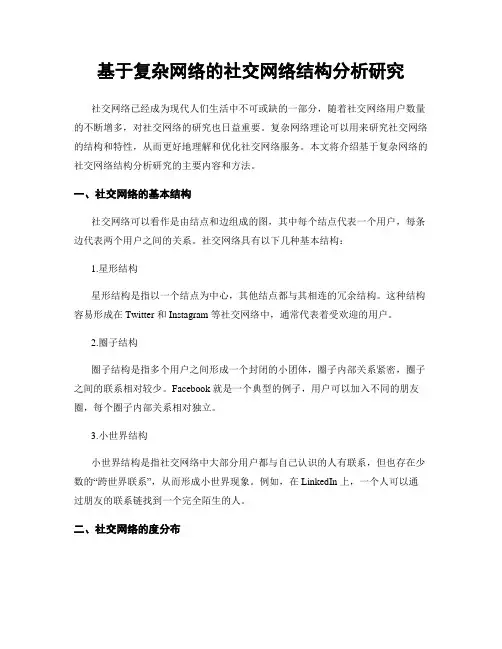 基于复杂网络的社交网络结构分析研究

社交网络已经成为现代人们生活中不可或缺的一部分，随着社交网络用户数量的不断增多，对社交网络的研究也日益重要。复杂网络理论可以用来研究社交网络的结构和特性，从而更好地理解和优化社交网络服务。本文将介绍基于复杂网络的社交网络结构分析研究的主要内容和方法。

一、社交网络的基本结构

社交网络可以看作是由结点和边组成的图，其中每个结点代表一个用户，每条边代表两个用户之间的关系。社交网络具有以下几种基本结构：

1.星形结构

星形结构是指以一个结点为中心，其他结点都与其相连的冗余结构。这种结构容易形成在 Twitter 和 Instagram 等社交网络中，通常代表着受欢迎的用户。

2.圈子结构

圈子结构是指多个用户之间形成一个封闭的小团体，圈子内部关系紧密，圈子之间的联系相对较少。Facebook 就是一个典型的例子，用户可以加入不同的朋友圈，每个圈子内部关系相对独立。

3.小世界结构

小世界结构是指社交网络中大部分用户都与自己认识的人有联系，但也存在少数的“跨世界联系”，从而形成小世界现象。例如，在 LinkedIn 上，一个人可以通过朋友的联系链找到一个完全陌生的人。

二、社交网络的度分布